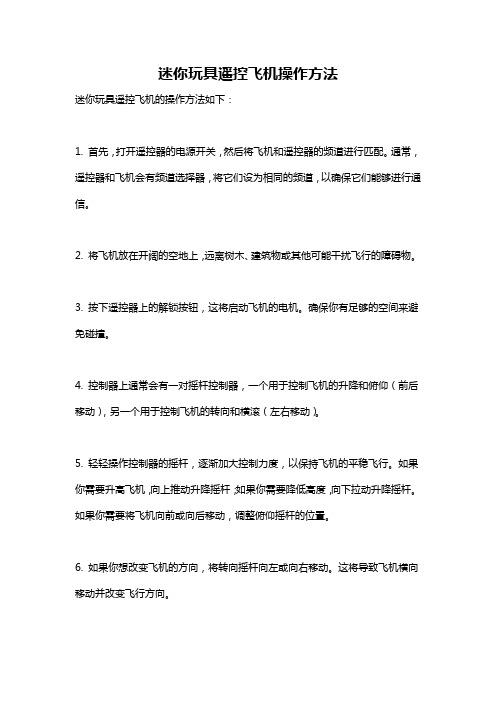 迷你玩具遥控飞机操作方法

迷你玩具遥控飞机的操作方法如下：

1. 首先，打开遥控器的电源开关，然后将飞机和遥控器的频道进行匹配。通常，遥控器和飞机会有频道选择器，将它们设为相同的频道，以确保它们能够进行通信。

2. 将飞机放在开阔的空地上，远离树木、建筑物或其他可能干扰飞行的障碍物。

3. 按下遥控器上的解锁按钮，这将启动飞机的电机。确保你有足够的空间来避免碰撞。

4. 控制器上通常会有一对摇杆控制器，一个用于控制飞机的升降和俯仰（前后移动），另一个用于控制飞机的转向和横滚（左右移动）。

5. 轻轻操作控制器的摇杆，逐渐加大控制力度，以保持飞机的平稳飞行。如果你需要升高飞机，向上推动升降摇杆，如果你需要降低高度，向下拉动升降摇杆。如果你需要将飞机向前或向后移动，调整俯仰摇杆的位置。

6. 如果你想改变飞机的方向，将转向摇杆向左或向右移动。这将导致飞机横向移动并改变飞行方向。